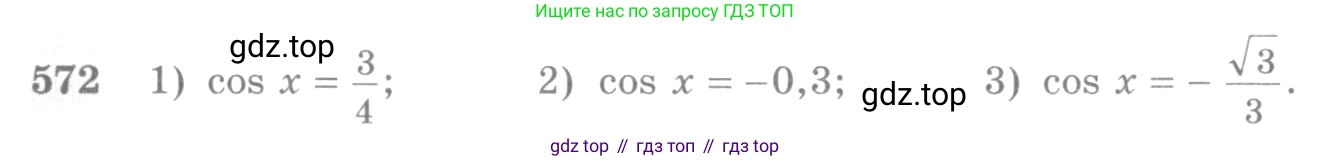 Ищите нас по запросу ГДЗ ТОП

gdz.top

572 1) $\cos x = \frac{3}{4}$; 2) $\cos x = -0,3$; gdz.top 3) $\cos x = -\frac{\sqrt{3}}{3}$.

gdz top // гдз топ // гдз top